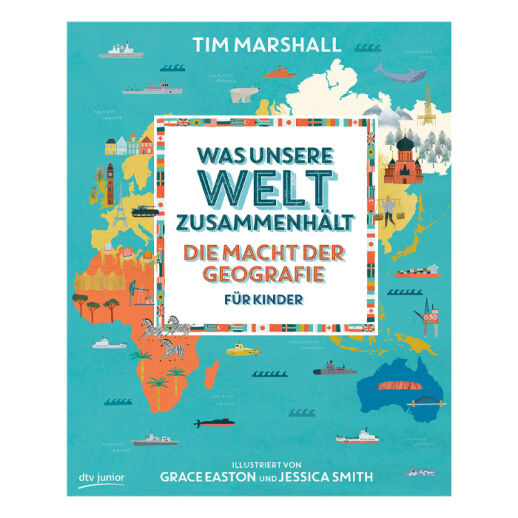 TIM MARSHALL

WAS UNSERE
WELT
ZUSAMMENHÄLT
DIE MACHT DER
GEOGRAFIE
FÜR KINDER

ILLUSTRIERT VON
GRACE EASTON UND JESSICA SMITH

dtv junior